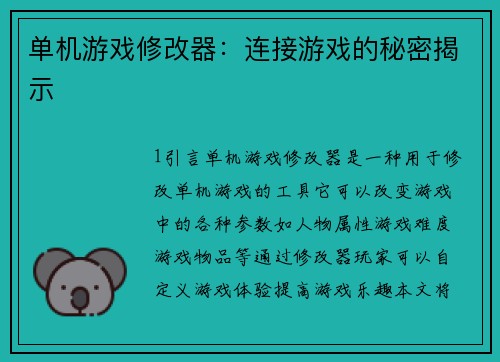 单机游戏修改器：连接游戏的秘密揭示

1引言单机游戏修改器是一种用于修改单机游戏的工具它可以改变游戏中的各种参数如人物属性游戏难度游戏物品等通过修改器玩家可以自定义游戏体验提高游戏乐趣本文将